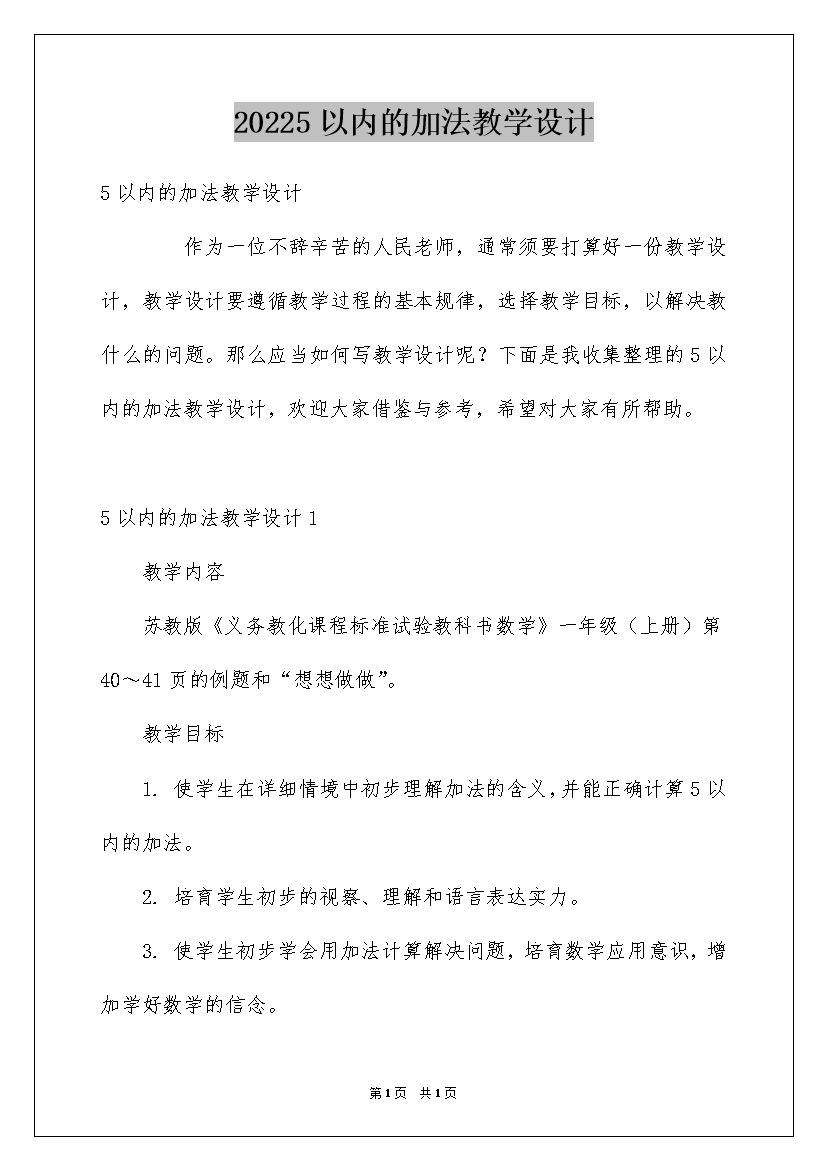 20225以内的加法教学设计

5以内的加法教学设计

作为一位不辞辛苦的人民老师，通常须要打算好一份教学设计，教学设计要遵循教学过程的基本规律，选择教学目标，以解决教什么的问题。那么应当如何写教学设计呢？下面是我收集整理的5以内的加法教学设计，欢迎大家借鉴与参考，希望对大家有所帮助。

5以内的加法教学设计1

教学内容

苏教版《义务教化课程标准试验教科书数学》一年级（上册）第40～41页的例题和“想想做做”。

教学目标

1. 使学生在详细情境中初步理解加法的含义，并能正确计算5以内的加法。

2. 培育学生初步的视察、理解和语言表达实力。

3. 使学生初步学会用加法计算解决问题，培育数学应用意识，增加学好数学的信念。

第1页 共1页